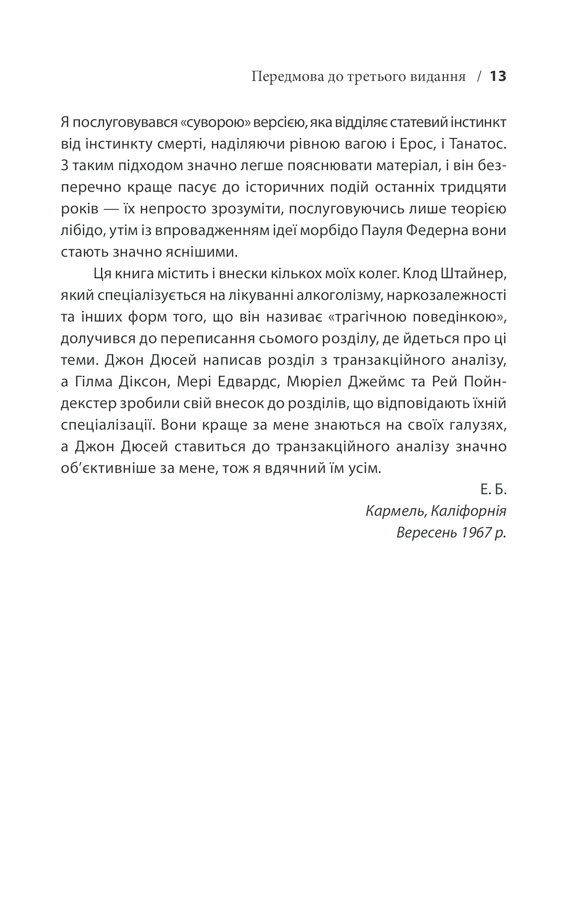 Передмова до третього видання / 13

Я послуговувався «суворою» версією, яка відділяє статевий інстинкт від інстинкту смерті, наділяючи рівною вагою і Ерос, і Танатос. З таким підходом значно легше пояснювати матеріал, і він безперечно краще пасує до історичних подій останніх тридцяти років — їх непросто зрозуміти, послуговуючись лише теорією лібідо, утім із впровадженням ідеї морбідо Пауля Федерна вони стають значно яснішими.

Ця книга містить і внески кількох моїх колег. Клод Штайнер, який спеціалізується на лікуванні алкоголізму, наркозалежності та інших форм того, що він називає «трагічною поведінкою», долучився до переписання сьомого розділу, де йдеться про ці теми. Джон Дюсей написав розділ з транзакційного аналізу, а Гілма Діксон, Мері Едвардс, Мюріел Джеймс та Рей Пойндекстер зробили свій внесок до розділів, що відповідають їхній спеціалізації. Вони краще за мене знаються на своїх галузях, а Джон Дюсей ставиться до транзакційного аналізу значно об'єктивніше за мене, тож я вдячний їм усім.

Е. Б.
Кармель, Каліфорнія
Вересень 1967 р.